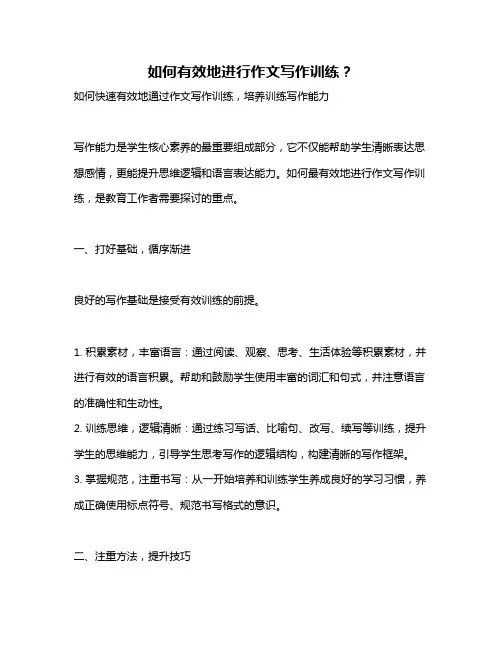 如何有效地进行作文写作训练？

如何快速有效地通过作文写作训练，培养训练写作能力

写作能力是学生核心素养的最重要组成部分，它不仅能帮助学生清晰表达思想感情，更能提升思维逻辑和语言表达能力。如何最有效地进行作文写作训练，是教育工作者需要探讨的重点。

一、打好基础，循序渐进

良好的写作基础是接受有效训练的前提。

1. 积累素材，丰富语言：通过阅读、观察、思考、生活体验等积累素材，并进行有效的语言积累。帮助和鼓励学生使用丰富的词汇和句式，并注意语言的准确性和生动性。
2. 训练思维，逻辑清晰：通过练习写话、比喻句、改写、续写等训练，提升学生的思维能力，引导学生思考写作的逻辑结构，构建清晰的写作框架。
3. 掌握规范，注重书写：从一开始培养和训练学生养成良好的学习习惯，养成正确使用标点符号、规范书写格式的意识。

二、注重方法，提升技巧